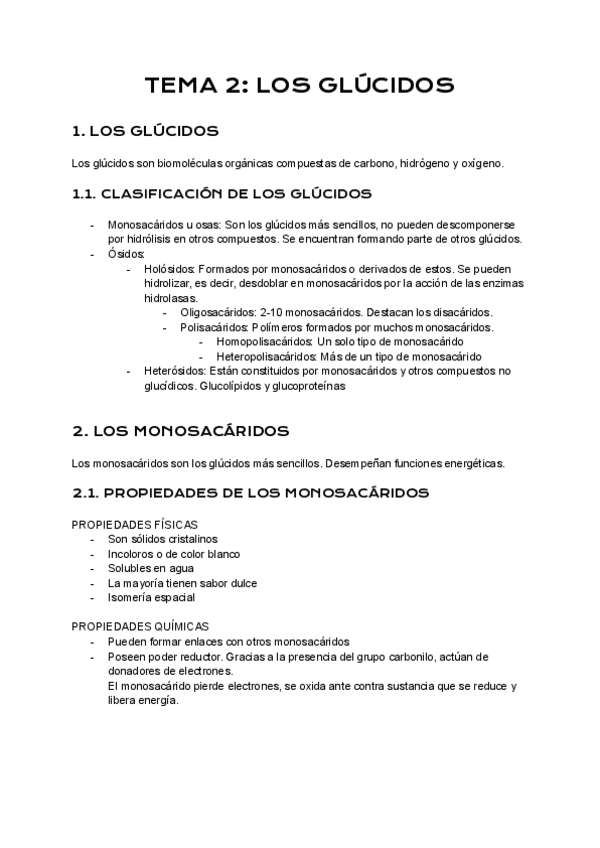 TEMA 2: LOS GLÚCIDOS

1. LOS GLÚCIDOS

Los glúcidos son biomoléculas orgánicas compuestas de carbono, hidrógeno y oxígeno.

1.1. CLASIFICACIÓN DE LOS GLÚCIDOS

- Monosacáridos u osas: Son los glúcidos más sencillos, no pueden descomponerse por hidrólisis en otros compuestos. Se encuentran formando parte de otros glúcidos.
- Ósidos:
  - Holósidos: Formados por monosacáridos o derivados de estos. Se pueden hidrolizar, es decir, desdoblar en monosacáridos por la acción de las enzimas hidrolasas.
    - Oligosacáridos: 2-10 monosacáridos. Destacan los disacáridos.
    - Polisacáridos: Polímeros formados por muchos monosacáridos.
      - Homopolisacáridos: Un solo tipo de monosacárido
      - Heteropolisacáridos: Más de un tipo de monosacárido
  - Heterósidos: Están constituidos por monosacáridos y otros compuestos no glucídicos. Glucolípidos y glucoproteínas

2. LOS MONOSACÁRIDOS

Los monosacáridos son los glúcidos más sencillos. Desempeñan funciones energéticas.

2.1. PROPIEDADES DE LOS MONOSACÁRIDOS

PROPIEDADES FÍSICAS
- Son sólidos cristalinos
- Incoloros o de color blanco
- Solubles en agua
- La mayoría tienen sabor dulce
- Isomería espacial

PROPIEDADES QUÍMICAS
- Pueden formar enlaces con otros monosacáridos
- Poseen poder reductor. Gracias a la presencia del grupo carbonilo, actúan de donadores de electrones.
  El monosacárido pierde electrones, se oxida ante contra sustancia que se reduce y libera energía.